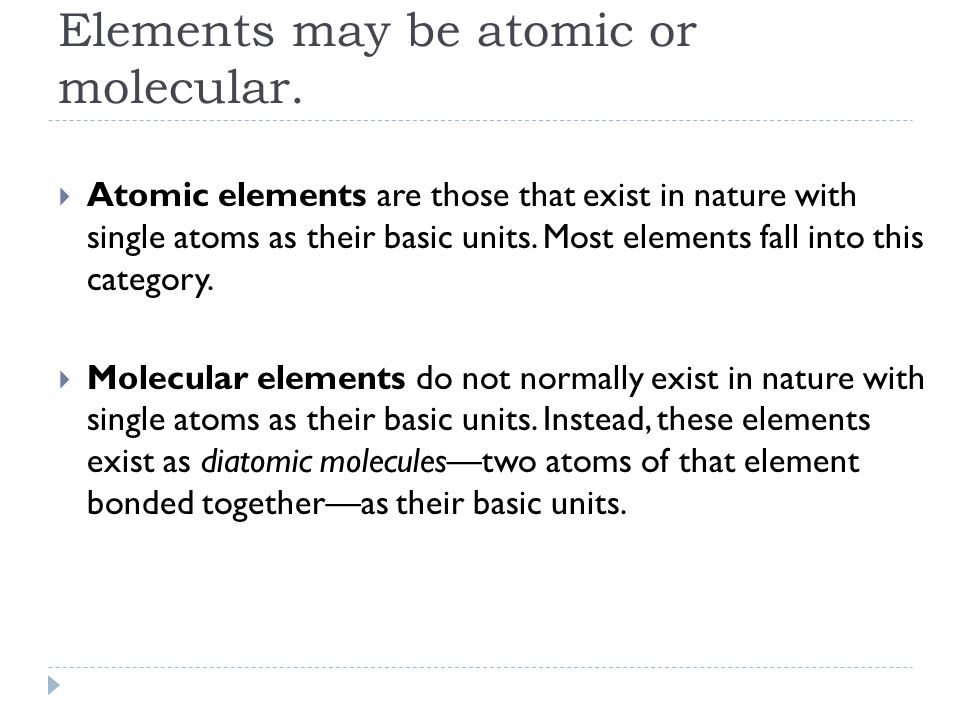 Elements may be atomic or molecular.

Atomic elements are those that exist in nature with single atoms as their basic units. Most elements fall into this category.

Molecular elements do not normally exist in nature with single atoms as their basic units. Instead, these elements exist as diatomic molecules—two atoms of that element bonded together—as their basic units.